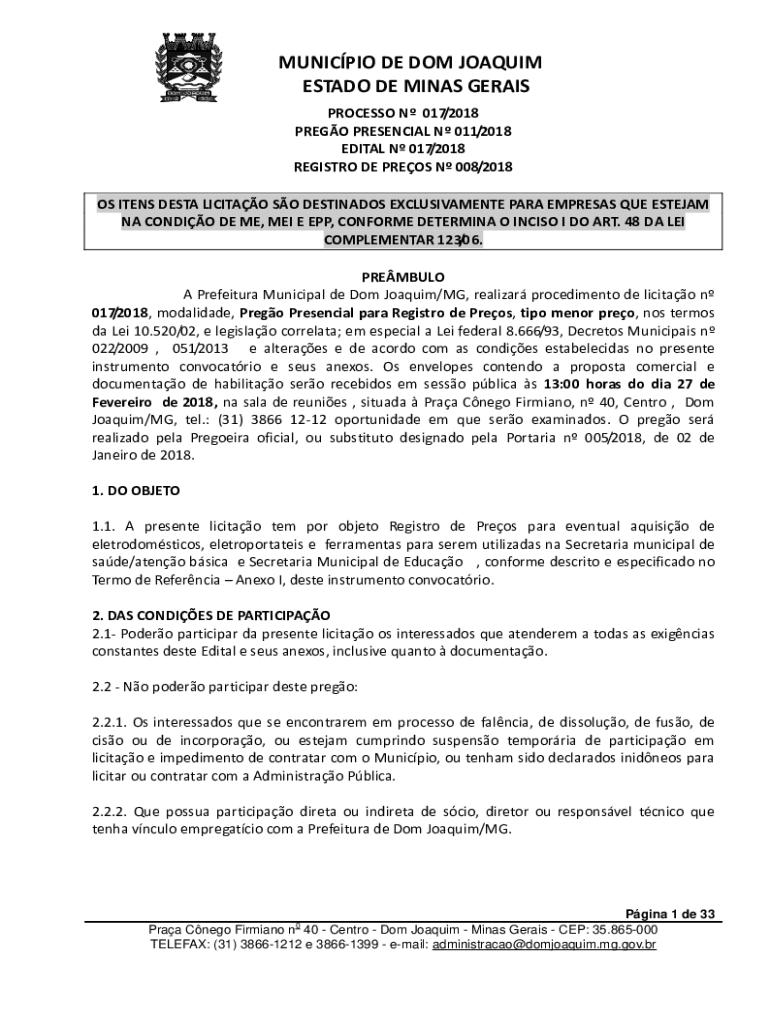 MUNICÍPIO DE DOM JOAQUIM
ESTADO DE MINAS GERAIS

PROCESSO Nº 017/2018
PREGÃO PRESENCIAL Nº 011/2018
EDITAL Nº 017/2018
REGISTRO DE PREÇOS Nº 008/2018

OS ITENS DESTA LICITAÇÃO SÃO DESTINADOS EXCLUSIVAMENTE PARA EMPRESAS QUE ESTEJAM NA CONDIÇÃO DE ME, MEI E EPP, CONFORME DETERMINA O INCISO I DO ART. 48 DA LEI COMPLEMENTAR 123/06.

PREÂMBULO

A Prefeitura Municipal de Dom Joaquim/MG, realizará procedimento de licitação nº 017/2018, modalidade, Pregão Presencial para Registro de Preços, tipo menor preço, nos termos da Lei 10.520/02, e legislação correlata; em especial a Lei federal 8.666/93, Decretos Municipais nº 022/2009 , 051/2013 e alterações e de acordo com as condições estabelecidas no presente instrumento convocatório e seus anexos. Os envelopes contendo a proposta comercial e documentação de habilitação serão recebidos em sessão pública às 13:00 horas do dia 27 de Fevereiro de 2018, na sala de reuniões , situada à Praça Cônego Firmiano, nº 40, Centro , Dom Joaquim/MG, tel.: (31) 3866 12-12 oportunidade em que serão examinados. O pregão será realizado pela Pregoeira oficial, ou substituto designado pela Portaria nº 005/2018, de 02 de Janeiro de 2018.

1. DO OBJETO

1.1. A presente licitação tem por objeto Registro de Preços para eventual aquisição de eletrodomésticos, eletroportateis e ferramentas para serem utilizadas na Secretaria municipal de saúde/atenção básica e Secretaria Municipal de Educação , conforme descrito e especificado no Termo de Referência – Anexo I, deste instrumento convocatório.

2. DAS CONDIÇÕES DE PARTICIPAÇÃO
2.1- Poderão participar da presente licitação os interessados que atenderem a todas as exigências constantes deste Edital e seus anexos, inclusive quanto à documentação.

2.2 - Não poderão participar deste pregão:

2.2.1. Os interessados que se encontrarem em processo de falência, de dissolução, de fusão, de cisão ou de incorporação, ou estejam cumprindo suspensão temporária de participação em licitação e impedimento de contratar com o Município, ou tenham sido declarados inidôneos para licitar ou contratar com a Administração Pública.

2.2.2. Que possua participação direta ou indireta de sócio, diretor ou responsável técnico que tenha vínculo empregatício com a Prefeitura de Dom Joaquim/MG.

Página 1 de 33
Praça Cônego Firmiano nº 40 - Centro - Dom Joaquim - Minas Gerais - CEP: 35.865-000
TELEFAX: (31) 3866-1212 e 3866-1399 - e-mail: administracao@domjoaquim.mg.gov.br